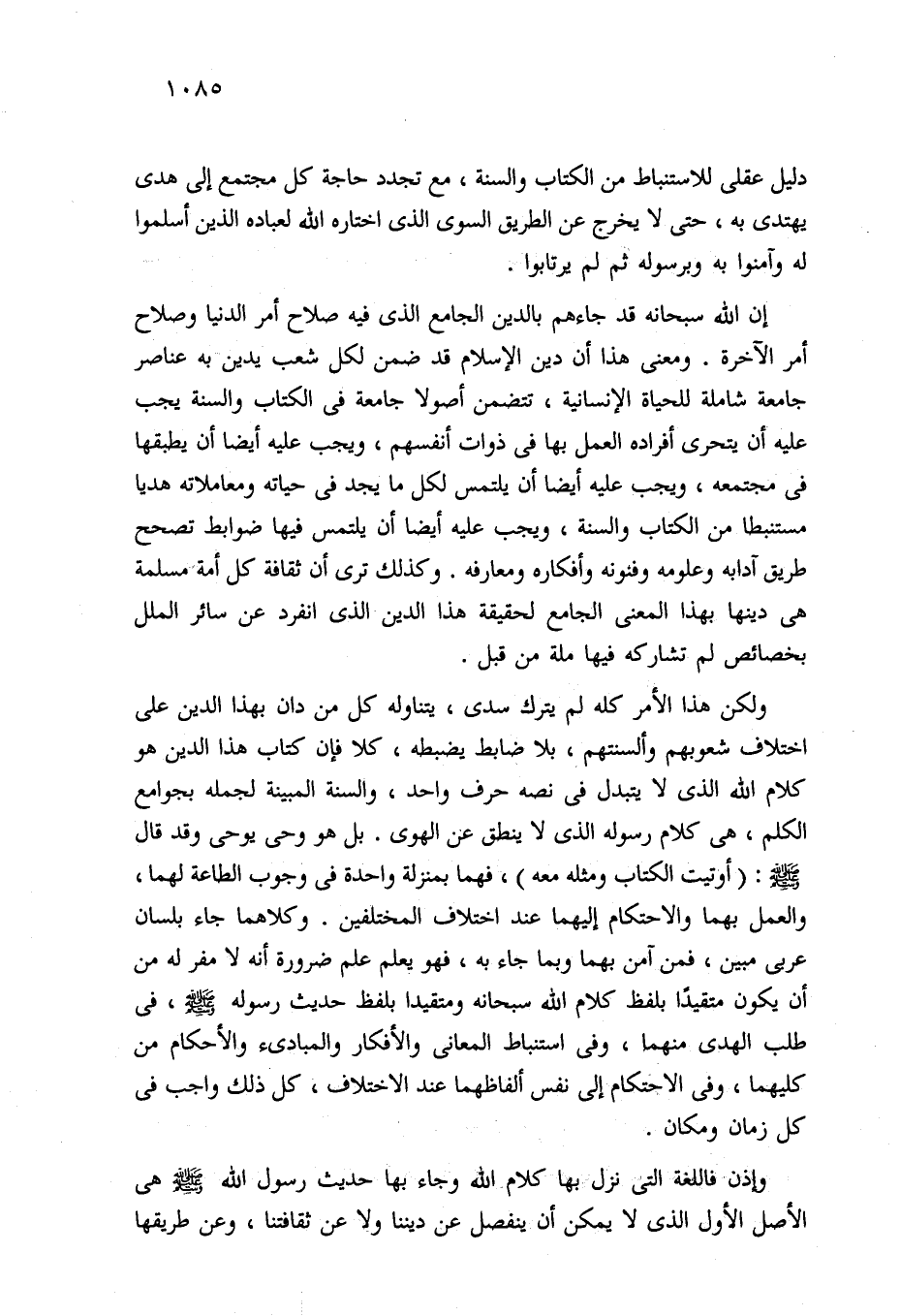 ١٠٨٥

دليل عقلى للاستنباط من الكتاب والسنة ، مع تجدد حاجة كل مجتمع إلى هدى يهتدى به ، حتى لا يخرج عن الطريق السوى الذى اختاره الله لعباده الذين أسلموا له وآمنوا به وبرسوله ثم لم يرتابوا .

إن الله سبحانه قد جاءهم بالدين الجامع الذى فيه صلاح أمر الدنيا وصلاح أمر الآخرة . ومعنى هذا أن دين الإسلام قد ضمن لكل شعب يدين به عناصر جامعة شاملة للحياة الإنسانية ، تتضمن أصولا جامعة فى الكتاب والسنة يجب عليه أن يتحرى أفراده العمل بها فى ذوات أنفسهم ، ويجب عليه أيضا أن يطبقها فى مجتمعه ، ويجب عليه أيضا أن يلتمس لكل ما يجد فى حياته ومعاملاته هديا مستنبطا من الكتاب والسنة ، ويجب عليه أيضا أن يلتمس فيها ضوابط تصحح طريق آدابه وعلومه وفنونه وأفكاره ومعارفه . وكذلك ترى أن ثقافة كل أمة مسلمة هى دينها بهذا المعنى الجامع لحقيقة هذا الدين الذى انفرد عن سائر الملل بخصائص لم تشاركه فيها ملة من قبل .

ولكن هذا الأمر كله لم يترك سدى ، يتناوله كل من دان بهذا الدين على اختلاف شعوبهم وألسنتهم ، بلا ضابط يضبطه ، كلا فإن كتاب هذا الدين هو كلام الله الذى لا يتبدل فى نصه حرف واحد ، والسنة المبينة لجمله بجوامع الكلم ، هى كلام رسوله الذى لا ينطق عن الهوى . بل هو وحى يوحى وقد قال ﷺ : ( أوتيت الكتاب ومثله معه ) ، فهما بمنزلة واحدة فى وجوب الطاعة لهما ، والعمل بهما والاحتكام إليهما عند اختلاف المختلفين . وكلاهما جاء بلسان عربى مبين ، فمن آمن بهما وبما جاء به ، فهو يعلم علم ضرورة أنه لا مفر له من أن يكون متقيدًا بلفظ كلام الله سبحانه ومتقيدا بلفظ حديث رسوله ﷺ ، فى طلب الهدى منهما ، وفى استنباط المعانى والأفكار والمبادىء والأحكام من كليهما ، وفى الاحتكام إلى نفس ألفاظهما عند الاختلاف ، كل ذلك واجب فى كل زمان ومكان .

وإذن فاللغة التى نزل بها كلام الله وجاء بها حديث رسول الله ﷺ هى الأصل الأول الذى لا يمكن أن ينفصل عن ديننا ولا عن ثقافتنا ، وعن طريقها